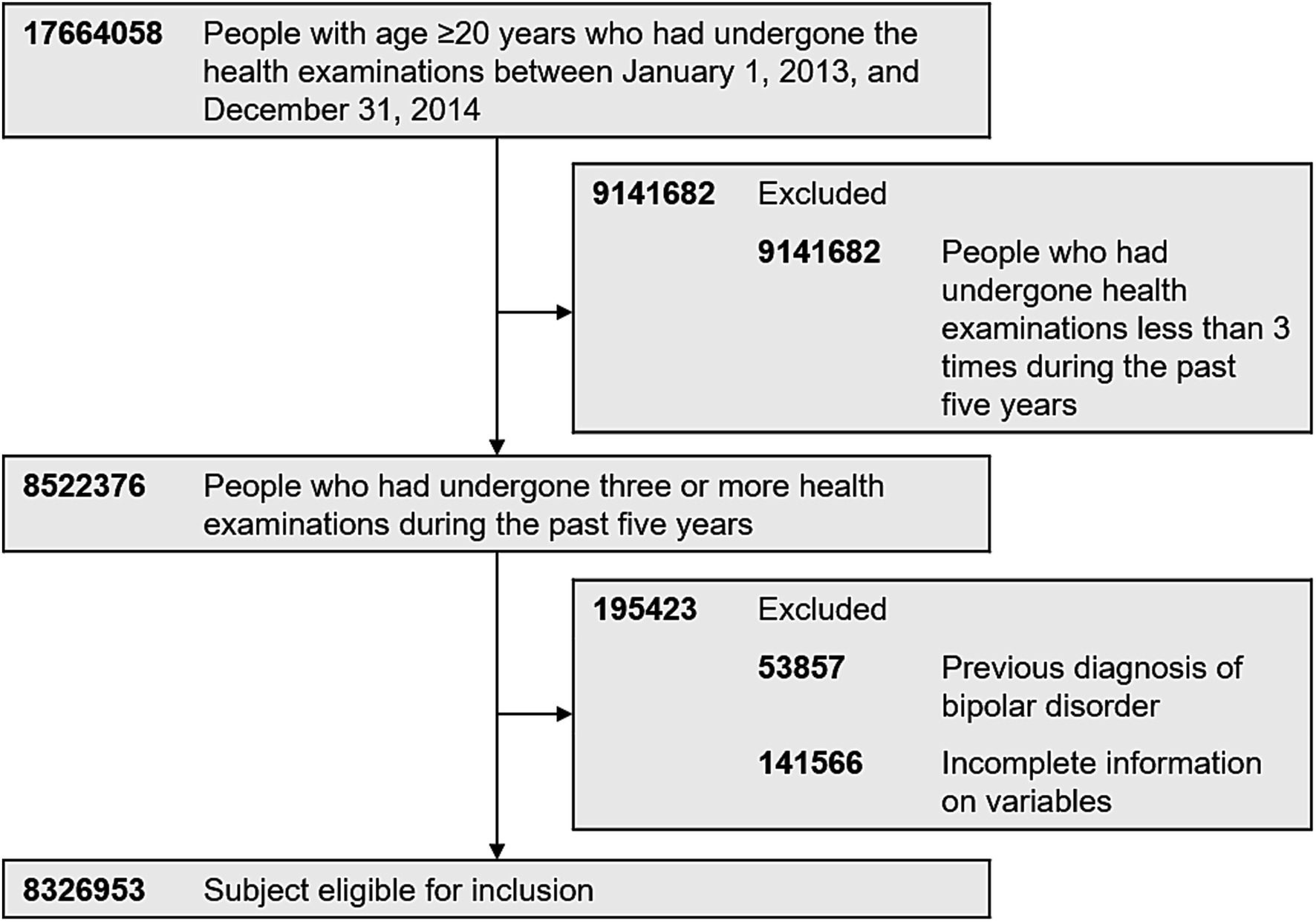 17664058 People with age ≥20 years who had undergone the health examinations between January 1, 2013, and December 31, 2014

9141682 Excluded

9141682 People who had undergone health examinations less than 3 times during the past five years

8522376 People who had undergone three or more health examinations during the past five years

195423 Excluded

53857 Previous diagnosis of bipolar disorder

141566 Incomplete information on variables

8326953 Subject eligible for inclusion